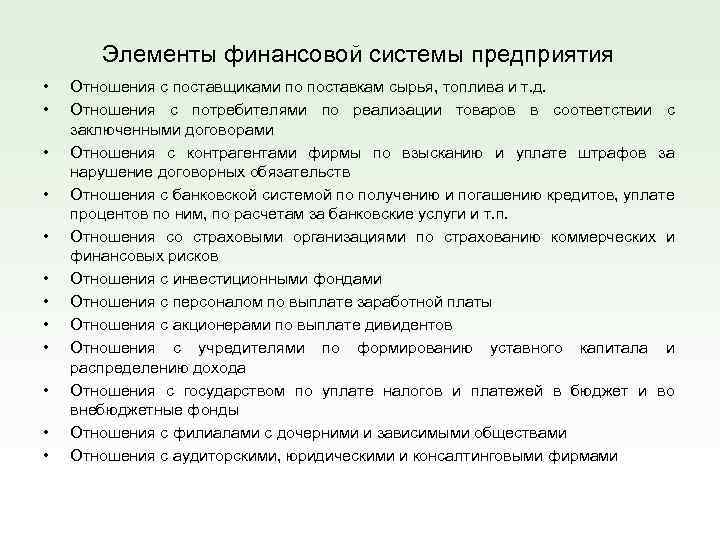 Элементы финансовой системы предприятия

• Отношения с поставщиками по поставкам сырья, топлива и т.д.
• Отношения с потребителями по реализации товаров в соответствии с заключенными договорами
• Отношения с контрагентами фирмы по взысканию и уплате штрафов за нарушение договорных обязательств
• Отношения с банковской системой по получению и погашению кредитов, уплате процентов по ним, по расчетам за банковские услуги и т.п.
• Отношения со страховыми организациями по страхованию коммерческих и финансовых рисков
• Отношения с инвестиционными фондами
• Отношения с персоналом по выплате заработной платы
• Отношения с акционерами по выплате дивидентов
• Отношения с учредителями по формированию уставного капитала и распределению дохода
• Отношения с государством по уплате налогов и платежей в бюджет и во внебюджетные фонды
• Отношения с филиалами с дочерними и зависимыми обществами
• Отношения с аудиторскими, юридическими и консалтинговыми фирмами